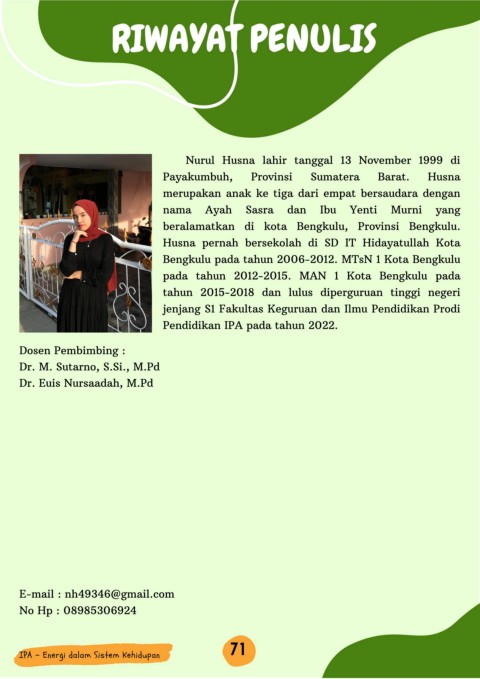 RIWAYAT PENULIS

Nurul Husna lahir tanggal 13 November 1999 di Payakumbuh, Provinsi Sumatera Barat. Husna merupakan anak ke tiga dari empat bersaudara dengan nama Ayah Sasra dan Ibu Yenti Murni yang beralamatkan di kota Bengkulu, Provinsi Bengkulu. Husna pernah bersekolah di SD IT Hidayatullah Kota Bengkulu pada tahun 2006-2012. MTsN 1 Kota Bengkulu pada tahun 2012-2015. MAN 1 Kota Bengkulu pada tahun 2015-2018 dan lulus diperguruan tinggi negeri jenjang S1 Fakultas Keguruan dan Ilmu Pendidikan Prodi Pendidikan IPA pada tahun 2022.

Dosen Pembimbing :
Dr. M. Sutarno, S.Si., M.Pd
Dr. Euis Nursaadah, M.Pd

E-mail : nh49346@gmail.com
No Hp : 08985306924

IPA - Energi dalam Sistem Kehidupan

71